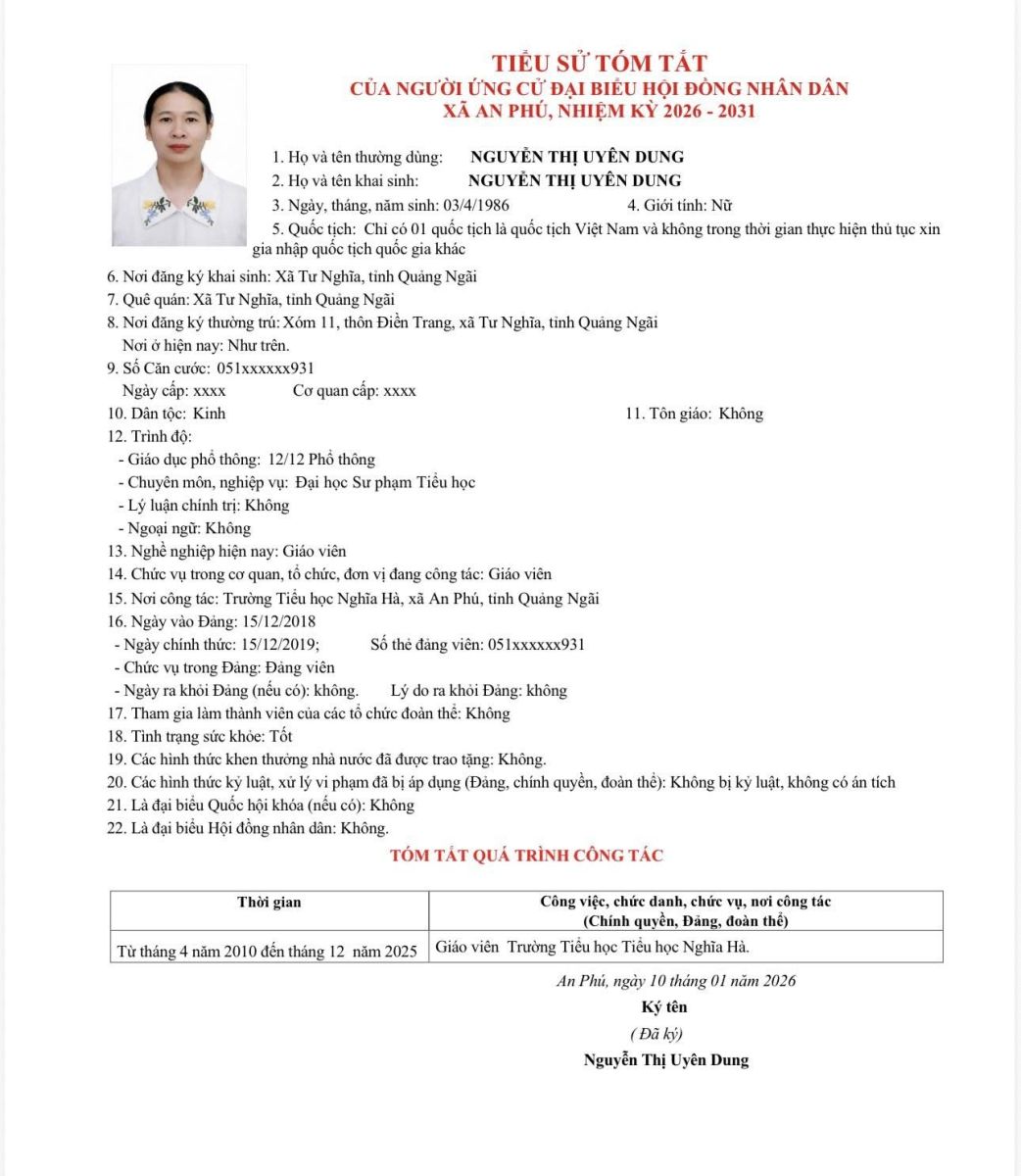 TIỂU SỬ TÓM TẮT
CỦA NGƯỜI ỨNG CỬ ĐẠI BIỂU HỘI ĐỒNG NHÂN DÂN
XÃ AN PHÚ, NHIỆM KỲ 2026 - 2031

1. Họ và tên thường dùng: NGUYỄN THỊ UYÊN DUNG
2. Họ và tên khai sinh: NGUYỄN THỊ UYÊN DUNG
3. Ngày, tháng, năm sinh: 03/4/1986 4. Giới tính: Nữ
5. Quốc tịch: Chỉ có 01 quốc tịch là quốc tịch Việt Nam và không trong thời gian thực hiện thủ tục xin gia nhập quốc tịch quốc gia khác
6. Nơi đăng ký khai sinh: Xã Tư Nghĩa, tỉnh Quảng Ngãi
7. Quê quán: Xã Tư Nghĩa, tỉnh Quảng Ngãi
8. Nơi đăng ký thường trú: Xóm 11, thôn Điền Trang, xã Tư Nghĩa, tỉnh Quảng Ngãi
Nơi ở hiện nay: Như trên.
9. Số Căn cước: 051xxxxxx931
Ngày cấp: xxxx Cơ quan cấp: xxxx
10. Dân tộc: Kinh 11. Tôn giáo: Không
12. Trình độ:
- Giáo dục phổ thông: 12/12 Phổ thông
- Chuyên môn, nghiệp vụ: Đại học Sư phạm Tiểu học
- Lý luận chính trị: Không
- Ngoại ngữ: Không
13. Nghề nghiệp hiện nay: Giáo viên
14. Chức vụ trong cơ quan, tổ chức, đơn vị đang công tác: Giáo viên
15. Nơi công tác: Trường Tiểu học Nghĩa Hà, xã An Phú, tỉnh Quảng Ngãi
16. Ngày vào Đảng: 15/12/2018
- Ngày chính thức: 15/12/2019; Số thẻ đảng viên: 051xxxxxx931
- Chức vụ trong Đảng: Đảng viên
- Ngày ra khỏi Đảng (nếu có): không. Lý do ra khỏi Đảng: không
17. Tham gia làm thành viên của các tổ chức đoàn thể: Không
18. Tình trạng sức khỏe: Tốt
19. Các hình thức khen thưởng nhà nước đã được trao tặng: Không.
20. Các hình thức kỷ luật, xử lý vi phạm đã bị áp dụng (Đảng, chính quyền, đoàn thể): Không bị kỷ luật, không có án tích
21. Là đại biểu Quốc hội khóa (nếu có): Không
22. Là đại biểu Hội đồng nhân dân: Không.

TÓM TẮT QUÁ TRÌNH CÔNG TÁC

| Thời gian | Công việc, chức danh, chức vụ, nơi công tác (Chính quyền, Đảng, đoàn thể) |
|---|---|
| Từ tháng 4 năm 2010 đến tháng 12 năm 2025 | Giáo viên Trường Tiểu học Tiểu học Nghĩa Hà. |

An Phú, ngày 10 tháng 01 năm 2026
Ký tên
( Đã ký)
Nguyễn Thị Uyên Dung